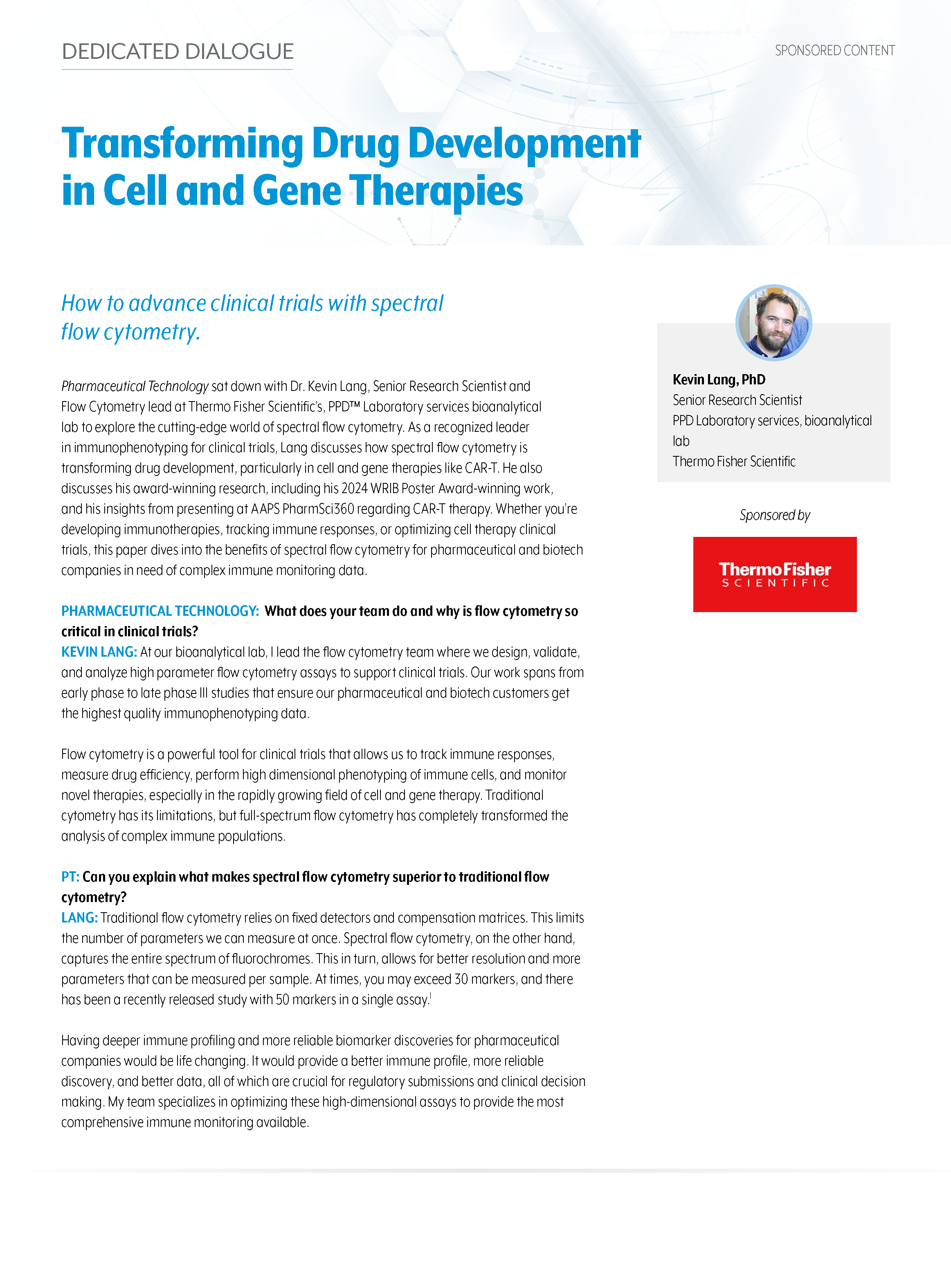 DEDICATED DIALOGUE

SPONSORED CONTENT

Transforming Drug Development in Cell and Gene Therapies

How to advance clinical trials with spectral flow cytometry.

Pharmaceutical Technology sat down with Dr. Kevin Lang, Senior Research Scientist and Flow Cytometry lead at Thermo Fisher Scientific's, PPD™ Laboratory services bioanalytical lab to explore the cutting-edge world of spectral flow cytometry. As a recognized leader in immunophenotyping for clinical trials, Lang discusses how spectral flow cytometry is transforming drug development, particularly in cell and gene therapies like CAR-T. He also discusses his award-winning research, including his 2024 WRIB Poster Award-winning work, and his insights from presenting at AAPS PharmSci360 regarding CAR-T therapy. Whether you're developing immunotherapies, tracking immune responses, or optimizing cell therapy clinical trials, this paper dives into the benefits of spectral flow cytometry for pharmaceutical and biotech companies in need of complex immune monitoring data.

PHARMACEUTICAL TECHNOLOGY: What does your team do and why is flow cytometry so critical in clinical trials?
KEVIN LANG: At our bioanalytical lab, I lead the flow cytometry team where we design, validate, and analyze high parameter flow cytometry assays to support clinical trials. Our work spans from early phase to late phase III studies that ensure our pharmaceutical and biotech customers get the highest quality immunophenotyping data.

Flow cytometry is a powerful tool for clinical trials that allows us to track immune responses, measure drug efficiency, perform high dimensional phenotyping of immune cells, and monitor novel therapies, especially in the rapidly growing field of cell and gene therapy. Traditional cytometry has its limitations, but full-spectrum flow cytometry has completely transformed the analysis of complex immune populations.

PT: Can you explain what makes spectral flow cytometry superior to traditional flow cytometry?
LANG: Traditional flow cytometry relies on fixed detectors and compensation matrices. This limits the number of parameters we can measure at once. Spectral flow cytometry, on the other hand, captures the entire spectrum of fluorochromes. This in turn, allows for better resolution and more parameters that can be measured per sample. At times, you may exceed 30 markers, and there has been a recently released study with 50 markers in a single assay.$^1$

Having deeper immune profiling and more reliable biomarker discoveries for pharmaceutical companies would be life changing. It would provide a better immune profile, more reliable discovery, and better data, all of which are crucial for regulatory submissions and clinical decision making. My team specializes in optimizing these high-dimensional assays to provide the most comprehensive immune monitoring available.

Kevin Lang, PhD
Senior Research Scientist
PPD Laboratory services, bioanalytical lab
Thermo Fisher Scientific

Sponsored by

ThermoFisher
SCIENTIFIC